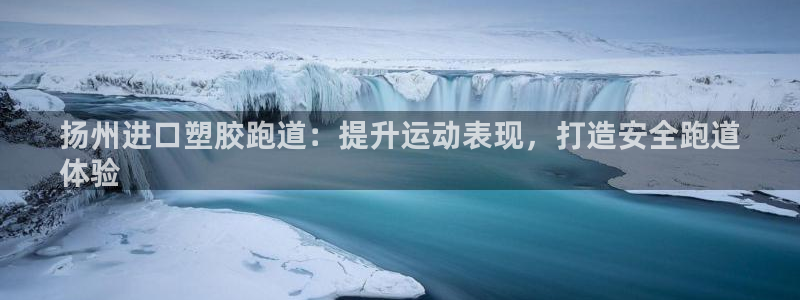 扬州进口塑胶跑道：提升运动表现，打造安全跑道体验